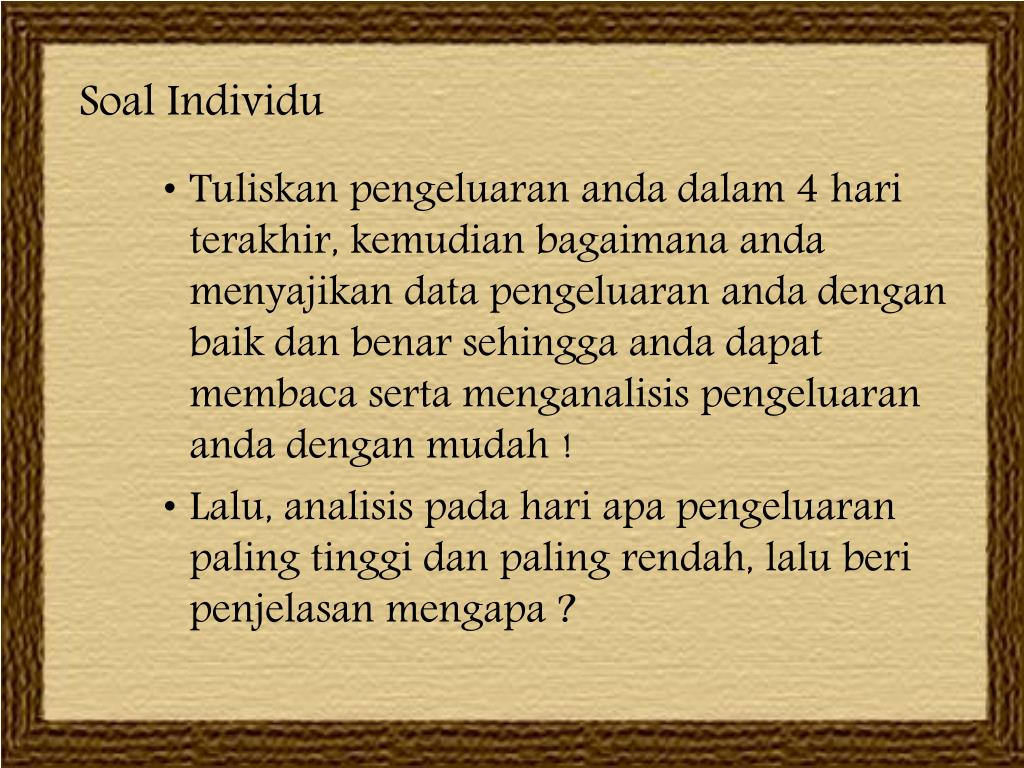 Soal Individu

• Tuliskan pengeluaran anda dalam 4 hari terakhir, kemudian bagaimana anda menyajikan data pengeluaran anda dengan baik dan benar sehingga anda dapat membaca serta menganalisis pengeluaran anda dengan mudah !
• Lalu, analisis pada hari apa pengeluaran paling tinggi dan paling rendah, lalu beri penjelasan mengapa ?